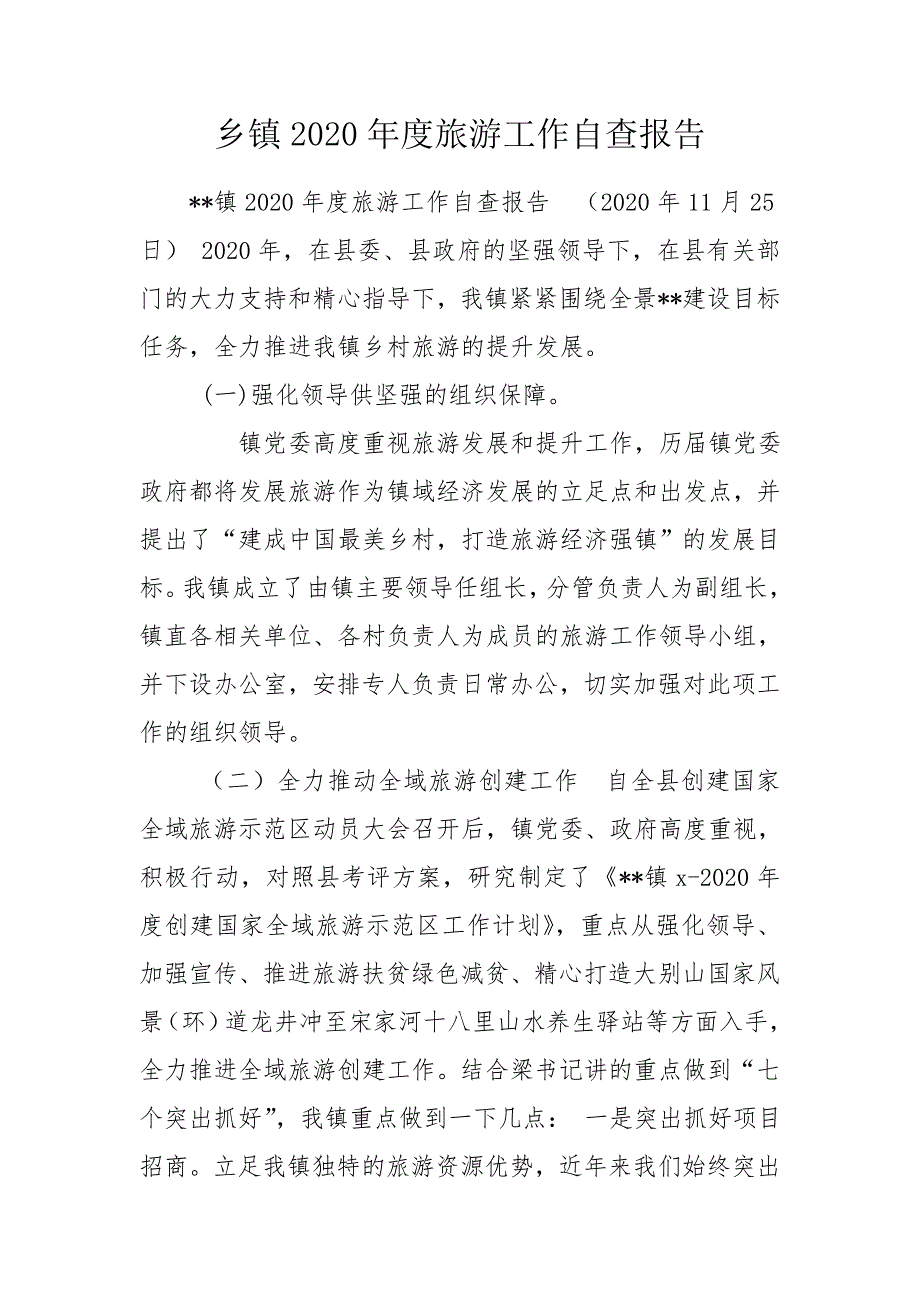 乡镇2020年度旅游工作自查报告

**镇2020年度旅游工作自查报告 （2020年11月25日） 2020年，在县委、县政府的坚强领导下，在县有关部门的大力支持和精心指导下，我镇紧紧围绕全景**建设目标任务，全力推进我镇乡村旅游的提升发展。

(一)强化领导供坚强的组织保障。

镇党委高度重视旅游发展和提升工作，历届镇党委政府都将发展旅游作为镇域经济发展的立足点和出发点，并提出了“建成中国最美乡村，打造旅游经济强镇”的发展目标。我镇成立了由镇主要领导任组长，分管负责人为副组长，镇直各相关单位、各村负责人为成员的旅游工作领导小组，并下设办公室，安排专人负责日常办公，切实加强对此项工作的组织领导。

（二）全力推动全域旅游创建工作 自全县创建国家全域旅游示范区动员大会召开后，镇党委、政府高度重视，积极行动，对照县考评方案，研究制定了《**镇x-2020年度创建国家全域旅游示范区工作计划》，重点从强化领导、加强宣传、推进旅游扶贫绿色减贫、精心打造大别山国家风景（环）道龙井冲至宋家河十八里山水养生驿站等方面入手，全力推进全域旅游创建工作。结合梁书记讲的重点做到“七个突出抓好”，我镇重点做到一下几点： 一是突出抓好项目招商。立足我镇独特的旅游资源优势，近年来我们始终突出